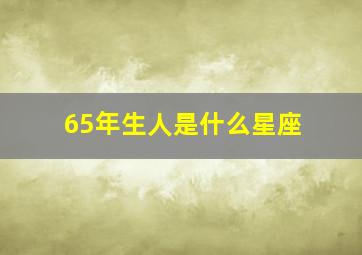 65年生人是什么星座